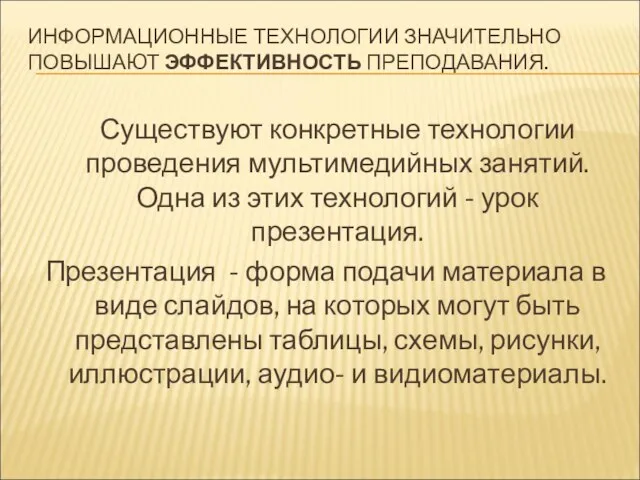 ИНФОРМАЦИОННЫЕ ТЕХНОЛОГИИ ЗНАЧИТЕЛЬНО ПОВЫШАЮТ ЭФФЕКТИВНОСТЬ ПРЕПОДАВАНИЯ.

Существуют конкретные технологии проведения мультимедийных занятий. Одна из этих технологий - урок презентация.

Презентация - форма подачи материала в виде слайдов, на которых могут быть представлены таблицы, схемы, рисунки, иллюстрации, аудио- и видиоматериалы.